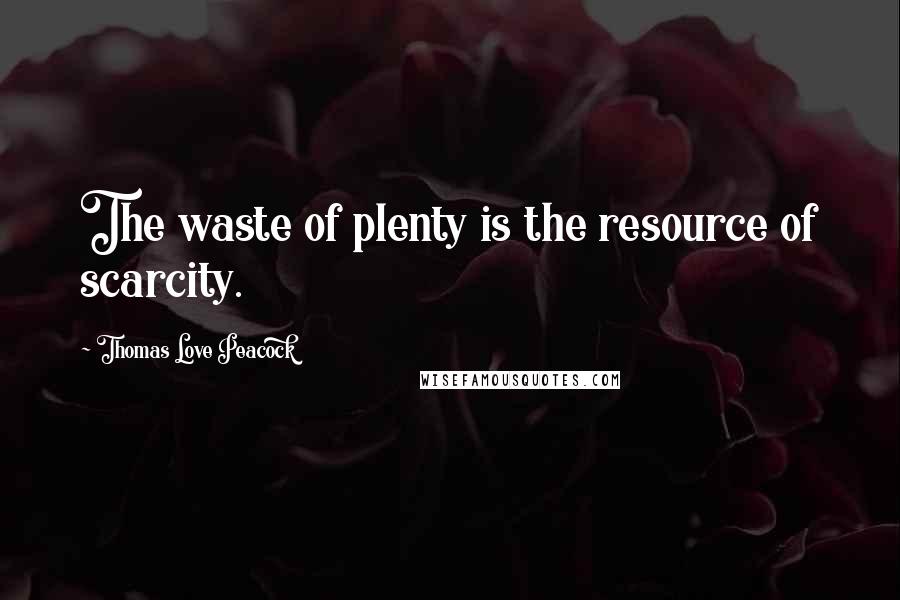 The waste of plenty is the resource of scarcity.

~ Thomas Love Peacock

WISEFAMOUSQUOTES.COM